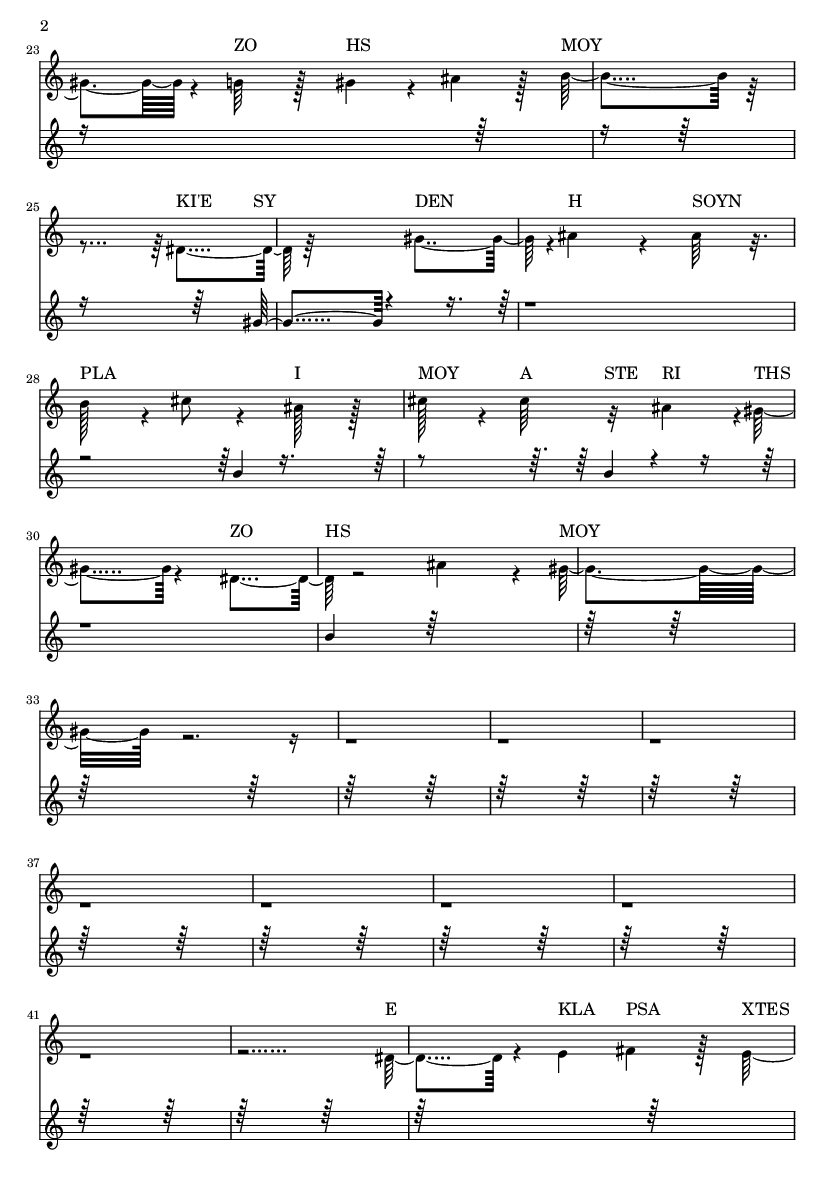 2

23

ZO HS MOY

25

KI'E SY DEN H SOYN

28

PLA I MOY A STE RI THS

30

ZO HS MOY

33

37

41

E KLA PSA XTES